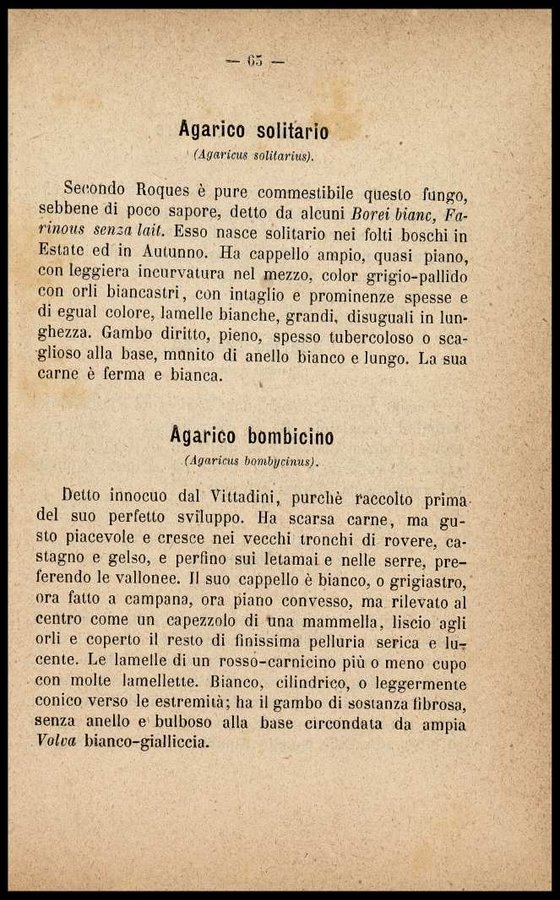 — 65 —

Agarico solitario
(Agaricus solitarius).

Secondo Roques è pure commestibile questo fungo, sebbene di poco sapore, detto da alcuni Borei bianc, Farinous senza lait. Esso nasce solitario nei folti boschi in Estate ed in Autunno. Ha cappello ampio, quasi piano, con leggiera incurvatura nel mezzo, color grigio-pallido con orli biancastri, con intaglio e prominenze spesse e di egual colore, lamelle bianche, grandi, disuguali in lunghezza. Gambo diritto, pieno, spesso tubercoloso o scaglioso alla base, munito di anello bianco e lungo. La sua carne è ferma e bianca.

Agarico bombicino
(Agaricus bombycinus).

Detto innocuo dal Vittadini, purchè raccolto prima del suo perfetto sviluppo. Ha scarsa carne, ma gusto piacevole e cresce nei vecchi tronchi di rovere, castagno e gelso, e perfino sui letamai e nelle serre, preferendo le vallonee. Il suo cappello è bianco, o grigiastro, ora fatto a campana, ora piano convesso, ma rilevato al centro come un capezzolo di una mammella, liscio agli orli e coperto il resto di finissima pelluria serica e lucente. Le lamelle di un rosso-carnicino più o meno cupo con molte lamellette. Bianco, cilindrico, o leggermente conico verso le estremità; ha il gambo di sostanza fibrosa, senza anello e bulboso alla base circondata da ampia Volva bianco-gialliccia.